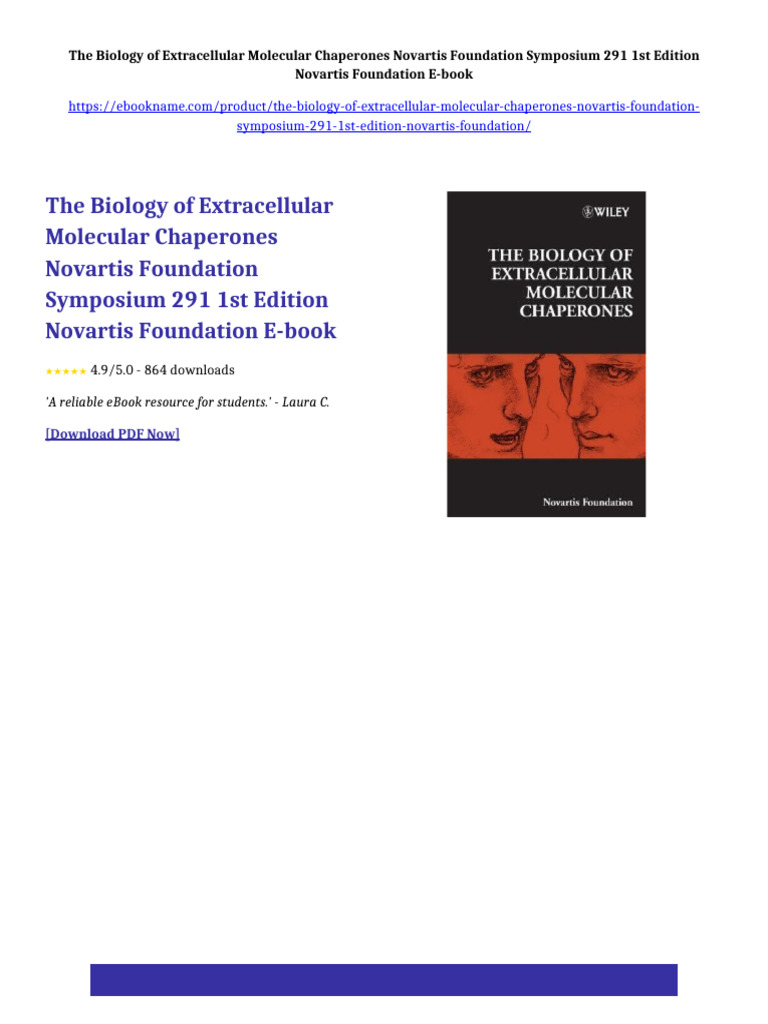 The Biology of Extracellular Molecular Chaperones Novartis Foundation Symposium 291 1st Edition Novartis Foundation E-book

https://ebookname.com/product/the-biology-of-extracellular-molecular-chaperones-novartis-foundation-symposium-291-1st-edition-novartis-foundation/

The Biology of Extracellular Molecular Chaperones Novartis Foundation Symposium 291 1st Edition Novartis Foundation E-book

★★★★★ 4.9/5.0 - 864 downloads

'A reliable eBook resource for students.' - Laura C.

[Download PDF Now]

WILEY

THE BIOLOGY OF EXTRACELLULAR MOLECULAR CHAPERONES

Novartis Foundation